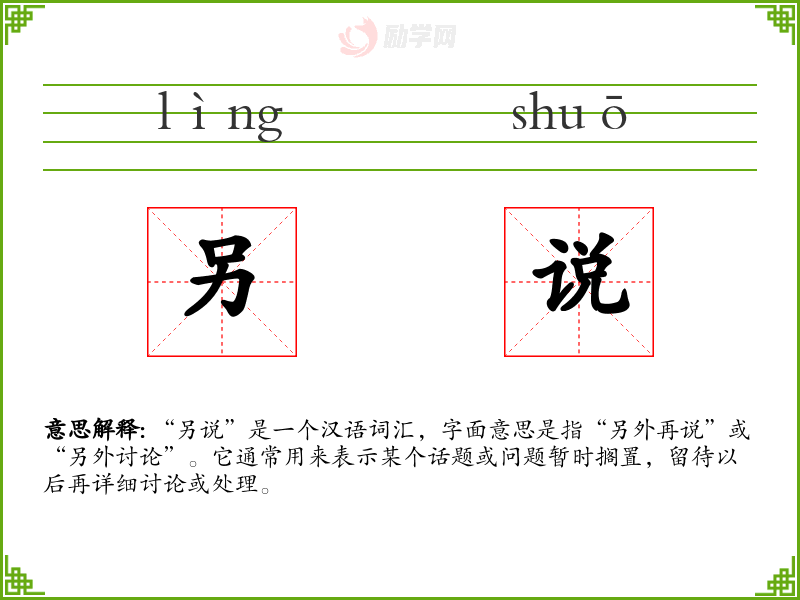 lìng shuō

另 说

意思解释:“另说”是一个汉语词汇,字面意思是指“另外再说”或“另外讨论”。它通常用来表示某个话题或问题暂时搁置,留待以后再详细讨论或处理。

励学网